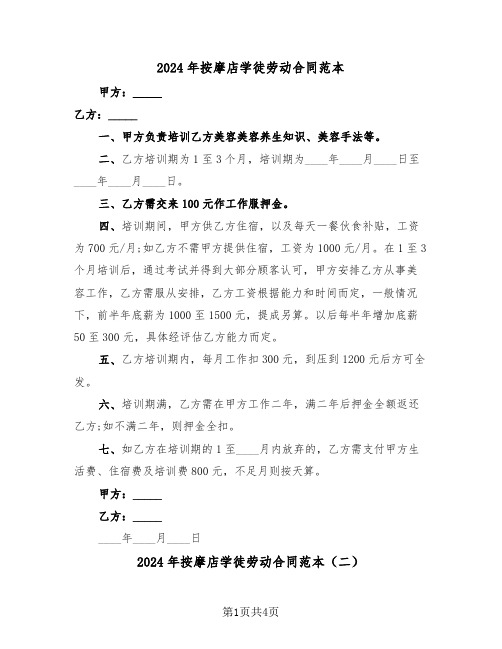 2024年按摩店学徒劳动合同范本

甲方：_____

乙方：_____

一、甲方负责培训乙方美容美容养生知识、美容手法等。

二、乙方培训期为1至3个月，培训期为____年____月____日至____年____月____日。

三、乙方需交来100元作工作服押金。

四、培训期间，甲方供乙方住宿，以及每天一餐伙食补贴，工资为700元/月;如乙方不需甲方提供住宿，工资为1000元/月。在1至3个月培训后，通过考试并得到大部分顾客认可，甲方安排乙方从事美容工作，乙方需服从安排，乙方工资根据能力和时间而定，一般情况下，前半年底薪为1000至1500元，提成另算。以后每半年增加底薪50至300元，具体经评估乙方能力而定。

五、乙方培训期内，每月工作扣300元，到压到1200元后方可全发。

六、培训期满，乙方需在甲方工作二年，满二年后押金全额返还乙方;如不满二年，则押金全扣。

七、如乙方在培训期的1至____月内放弃的，乙方需支付甲方生活费、住宿费及培训费800元，不足月则按天算。

甲方：_____

乙方：_____

____年____月____日

2024年按摩店学徒劳动合同范本（二）

第1页共4页